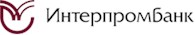 Интерпромбанк